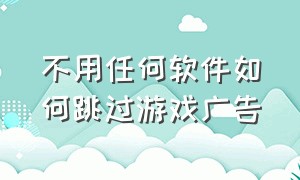 不用任何软件如何跳过游戏广告